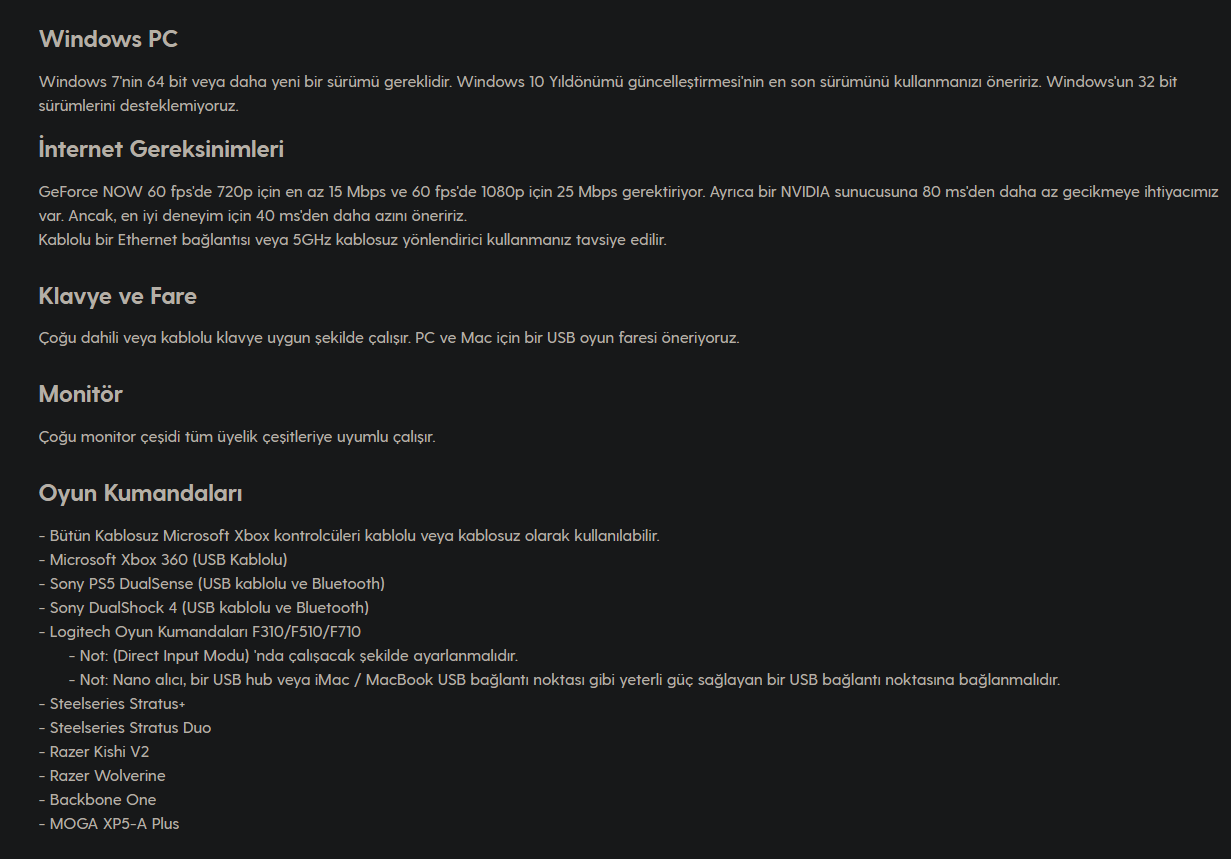 Windows PC

Windows 7'nin 64 bit veya daha yeni bir sürümü gereklidir. Windows 10 Yıldönümü güncelleştirmesi'nin en son sürümünü kullanmanızı öneririz. Windows'un 32 bit sürümlerini desteklemiyoruz.

İnternet Gereksinimleri

GeForce NOW 60 fps'de 720p için en az 15 Mbps ve 60 fps'de 1080p için 25 Mbps gerektiriyor. Ayrıca bir NVIDIA sunucusuna 80 ms'den daha az gecikmeye ihtiyacımız var. Ancak, en iyi deneyim için 40 ms'den daha azını öneririz.
Kablolu bir Ethernet bağlantısı veya 5GHz kablosuz yönlendirici kullanmanız tavsiye edilir.

Klavye ve Fare

Çoğu dahili veya kablolu klavye uygun şekilde çalışır. PC ve Mac için bir USB oyun faresi öneriyoruz.

Monitör

Çoğu monitor çeşidi tüm üyelik çeşitleriye uyumlu çalışır.

Oyun Kumandaları

- Bütün Kablosuz Microsoft Xbox kontrolcüleri kablolu veya kablosuz olarak kullanılabilir.
- Microsoft Xbox 360 (USB Kablolu)
- Sony PS5 DualSense (USB kablolu ve Bluetooth)
- Sony DualShock 4 (USB kablolu ve Bluetooth)
- Logitech Oyun Kumandaları F310/F510/F710
- Not: (Direct Input Modu) 'nda çalışacak şekilde ayarlanmalıdır.
- Not: Nano alıcı, bir USB hub veya iMac / MacBook USB bağlantı noktası gibi yeterli güç sağlayan bir USB bağlantı noktasına bağlanmalıdır.
- Steelseries Stratus+
- Steelseries Stratus Duo
- Razer Kishi V2
- Razer Wolverine
- Backbone One
- MOGA XP5-A Plus